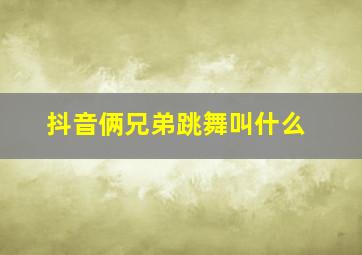 抖音俩兄弟跳舞叫什么